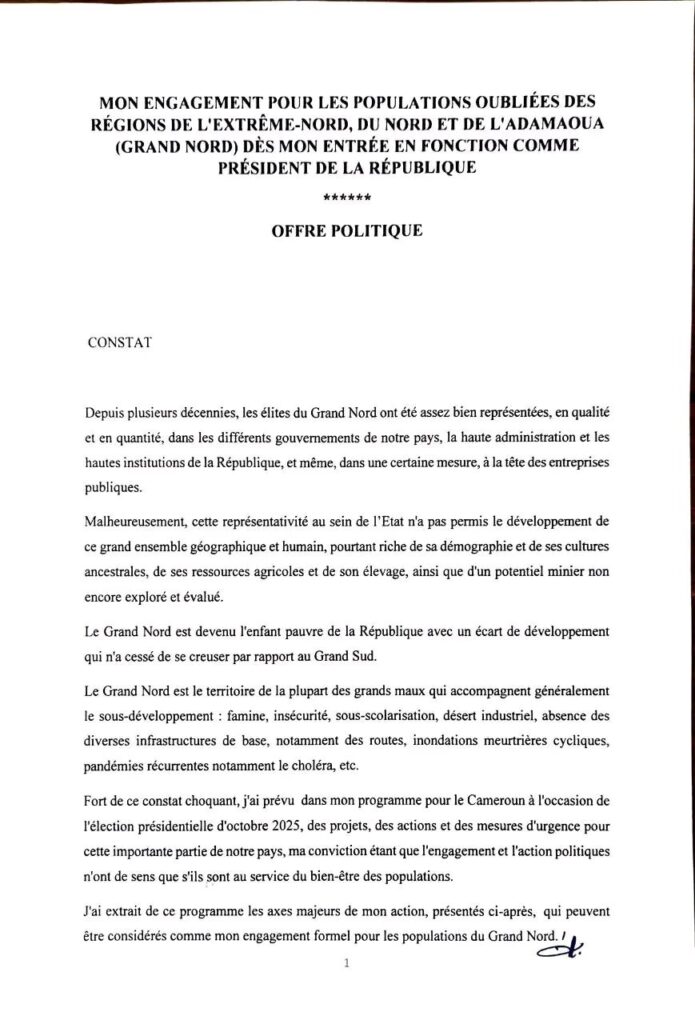 MON ENGAGEMENT POUR LES POPULATIONS OUBLIÉES DES RÉGIONS DE L'EXTRÊME-NORD, DU NORD ET DE L'ADAMAOUA (GRAND NORD) DÈS MON ENTRÉE EN FONCTION COMME PRÉSIDENT DE LA RÉPUBLIQUE

******

OFFRE POLITIQUE

CONSTAT

Depuis plusieurs décennies, les élites du Grand Nord ont été assez bien représentées, en qualité et en quantité, dans les différents gouvernements de notre pays, la haute administration et les hautes institutions de la République, et même, dans une certaine mesure, à la tête des entreprises publiques.

Malheureusement, cette représentativité au sein de l'Etat n'a pas permis le développement de ce grand ensemble géographique et humain, pourtant riche de sa démographie et de ses cultures ancestrales, de ses ressources agricoles et de son élevage, ainsi que d'un potentiel minier non encore exploré et évalué.

Le Grand Nord est devenu l'enfant pauvre de la République avec un écart de développement qui n'a cessé de se creuser par rapport au Grand Sud.

Le Grand Nord est le territoire de la plupart des grands maux qui accompagnent généralement le sous-développement : famine, insécurité, sous-scolarisation, désert industriel, absence des diverses infrastructures de base, notamment des routes, inondations meurtrières cycliques, pandémies récurrentes notamment le choléra, etc.

Fort de ce constat choquant, j'ai prévu dans mon programme pour le Cameroun à l'occasion de l'élection présidentielle d'octobre 2025, des projets, des actions et des mesures d'urgence pour cette importante partie de notre pays, ma conviction étant que l'engagement et l'action politiques n'ont de sens que s'ils sont au service du bien-être des populations.

J'ai extrait de ce programme les axes majeurs de mon action, présentés ci-après, qui peuvent être considérés comme mon engagement formel pour les populations du Grand Nord.

1